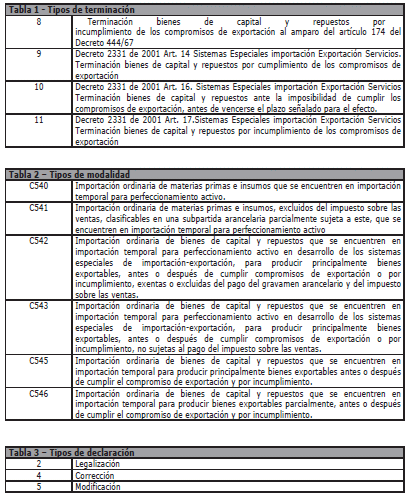 | Tabla 1 - Tipos de terminación | |
|---|---|
| 8 | Terminación bienes de capital y repuestos por incumplimiento de los compromisos de exportación al amparo del artículo 174 del Decreto 444/67 |
| 9 | Decreto 2331 de 2001 Art. 14 Sistemas Especiales importación Exportación Servicios. Terminación bienes de capital y repuestos por cumplimiento de los compromisos de exportación |
| 10 | Decreto 2331 de 2001 Art. 16. Sistemas Especiales importación Exportación Servicios Terminación bienes de capital y repuestos ante la imposibilidad de cumplir los compromisos de exportación, antes de vencerse el plazo señalado para el efecto. |
| 11 | Decreto 2331 de 2001 Art. 17.Sistemas Especiales importación Exportación Servicios Terminación bienes de capital y repuestos por incumplimiento de los compromisos de exportación |

| Tabla 2 – Tipos de modalidad | |
|---|---|
| C540 | Importación ordinaria de materias primas e insumos que se encuentren en importación temporal para perfeccionamiento activo. |
| C541 | Importación ordinaria de materias primas e insumos, excluidos del impuesto sobre las ventas, clasificables en una subpartida arancelaria parcialmente sujeta a este, que se encuentren en importación temporal para perfeccionamiento activo |
| C542 | Importación ordinaria de bienes de capital y repuestos que se encuentren en importación temporal para perfeccionamiento activo en desarrollo de los sistemas especiales de importación-exportación, para producir principalmente bienes exportables, antes o después de cumplir compromisos de exportación o por incumplimiento, exentas o excluidas del pago del gravamen arancelario y del impuesto sobre las ventas. |
| C543 | Importación ordinaria de bienes de capital y repuestos que se encuentren en importación temporal para perfeccionamiento activo en desarrollo de los sistemas especiales de importación-exportación, para producir principalmente bienes exportables, antes o después de cumplir compromisos de exportación o por incumplimiento, no sujetas al pago del impuesto sobre las ventas. |
| C545 | Importación ordinaria de bienes de capital y repuestos que se encuentren en importación temporal para producir principalmente bienes exportables antes o después de cumplir el compromiso de exportación y por incumplimiento. |
| C546 | Importación ordinaria de bienes de capital y repuestos que se encuentren en importación temporal para producir bienes exportables parcialmente, antes o después de cumplir el compromiso de exportación y por incumplimiento. |

| Tabla 3 – Tipos de declaración | |
|---|---|
| 2 | Legalización |
| 4 | Corrección |
| 5 | Modificación |